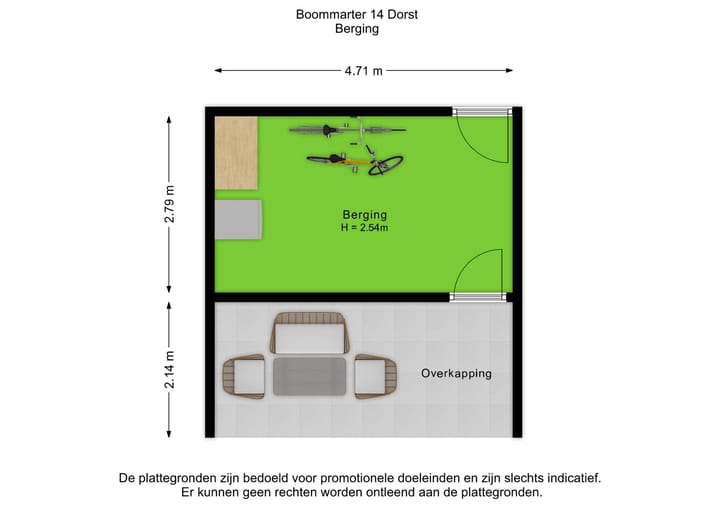 Boommarter 14 Dorst
Berging

4.71 m

2.79 m

2.14 m

Berging
H = 2.54m

Overkapping

De plattegronden zijn bedoeld voor promotionele doeleinden en zijn slechts indicatief.
Er kunnen geen rechten worden ontleend aan de plattegronden.